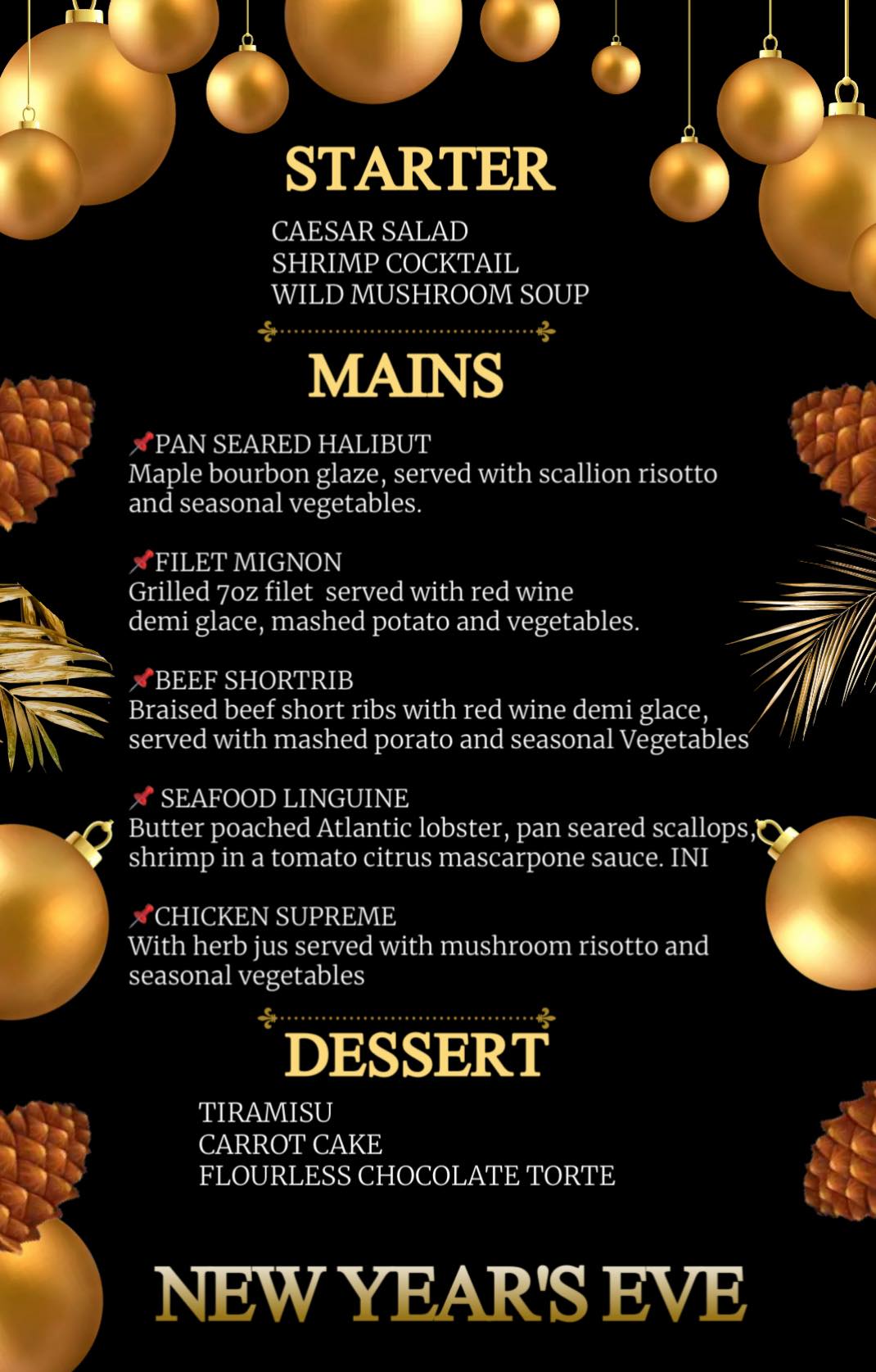 STARTER

CAESAR SALAD
SHRIMP COCKTAIL
WILD MUSHROOM SOUP

MAINS

📌PAN SEARED HALIBUT
Maple bourbon glaze, served with scallion risotto and seasonal vegetables.

📌FILET MIGNON
Grilled 7oz filet served with red wine demi glace, mashed potato and vegetables.

📌BEEF SHORTRIB
Braised beef short ribs with red wine demi glace, served with mashed porato and seasonal Vegetables

📌 SEAFOOD LINGUINE
Butter poached Atlantic lobster, pan seared scallops, shrimp in a tomato citrus mascarpone sauce. INI

📌CHICKEN SUPREME
With herb jus served with mushroom risotto and seasonal vegetables

DESSERT

TIRAMISU
CARROT CAKE
FLOURLESS CHOCOLATE TORTE

NEW YEAR'S EVE